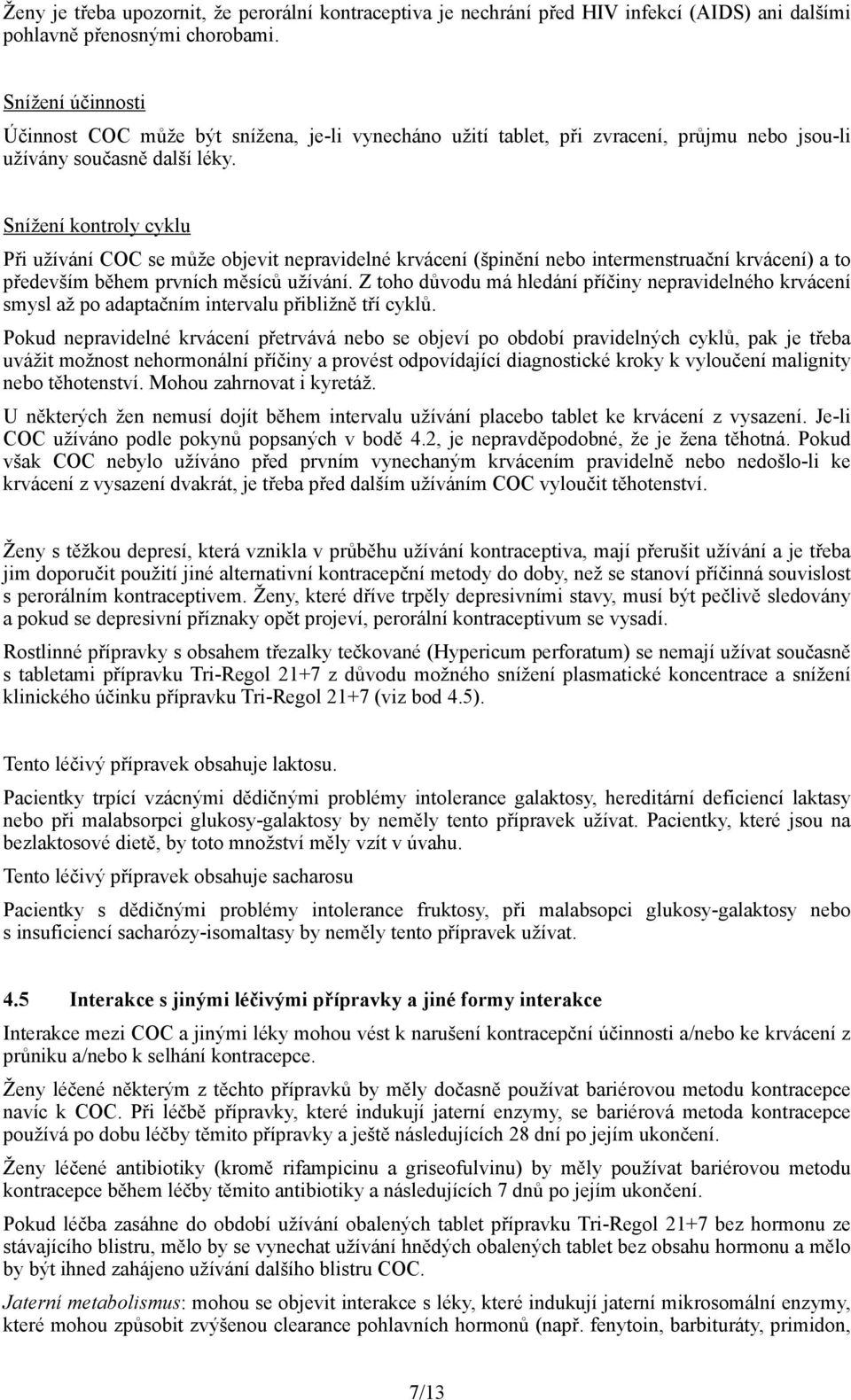 Ženy je třeba upozornit, že perorální kontraceptiva je nechrání před HIV infekcí (AIDS) ani dalšími pohlavně přenosnými chorobami.

Snížení účinnosti

Účinnost COC může být snížena, je-li vynecháno užití tablet, při zvracení, průjmu nebo jsou-li užívány současně další léky.

Snížení kontroly cyklu

Při užívání COC se může objevit nepravidelné krvácení (špinění nebo intermenstruační krvácení) a to především během prvních měsíců užívání. Z toho důvodu má hledání příčiny nepravidelného krvácení smysl až po adaptačním intervalu přibližně tří cyklů.

Pokud nepravidelné krvácení přetrvává nebo se objeví po období pravidelných cyklů, pak je třeba uvážit možnost nehormonální příčiny a provést odpovídající diagnostické kroky k vyloučení malignity nebo těhotenství. Mohou zahrnovat i kyretáž.

U některých žen nemusí dojít během intervalu užívání placebo tablet ke krvácení z vysazení. Je-li COC užíváno podle pokynů popsaných v bodě 4.2, je nepravděpodobné, že je žena těhotná. Pokud však COC nebylo užíváno před prvním vynechaným krvácením pravidelně nebo nedošlo-li ke krvácení z vysazení dvakrát, je třeba před dalším užíváním COC vyloučit těhotenství.

Ženy s těžkou depresí, která vznikla v průběhu užívání kontraceptiva, mají přerušit užívání a je třeba jim doporučit použití jiné alternativní kontracepční metody do doby, než se stanoví příčinná souvislost s perorálním kontraceptivem. Ženy, které dříve trpěly depresivními stavy, musí být pečlivě sledovány a pokud se depresivní příznaky opět projeví, perorální kontraceptivum se vysadí.

Rostlinné přípravky s obsahem třezalky tečkované (Hypericum perforatum) se nemají užívat současně s tabletami přípravku Tri-Regol 21+7 z důvodu možného snížení plasmatické koncentrace a snížení klinického účinku přípravku Tri-Regol 21+7 (viz bod 4.5).

Tento léčivý přípravek obsahuje laktosu.

Pacientky trpící vzácnými dědičnými problémy intolerance galaktosy, hereditární deficiencí laktasy nebo při malabsorpci glukosy-galaktosy by neměly tento přípravek užívat. Pacientky, které jsou na bezlaktosové dietě, by toto množství měly vzít v úvahu.

Tento léčivý přípravek obsahuje sacharosu

Pacientky s dědičnými problémy intolerance fruktosy, při malabsopci glukosy-galaktosy nebo s insuficiencí sacharózy-isomaltasy by neměly tento přípravek užívat.

4.5 Interakce s jinými léčivými přípravky a jiné formy interakce

Interakce mezi COC a jinými léky mohou vést k narušení kontracepční účinnosti a/nebo ke krvácení z průniku a/nebo k selhání kontracepce.

Ženy léčené některým z těchto přípravků by měly dočasně používat bariérovou metodu kontracepce navíc k COC. Při léčbě přípravky, které indukují jaterní enzymy, se bariérová metoda kontracepce používá po dobu léčby těmito přípravky a ještě následujících 28 dní po jejím ukončení.

Ženy léčené antibiotiky (kromě rifampicinu a griseofulvinu) by měly používat bariérovou metodu kontracepce během léčby těmito antibiotiky a následujících 7 dnů po jejím ukončení.

Pokud léčba zasáhne do období užívání obalených tablet přípravku Tri-Regol 21+7 bez hormonu ze stávajícího blistru, mělo by se vynechat užívání hnědých obalených tablet bez obsahu hormonu a mělo by být ihned zahájeno užívání dalšího blistru COC.

Jaterní metabolismus: mohou se objevit interakce s léky, které indukují jaterní mikrosomální enzymy, které mohou způsobit zvýšenou clearance pohlavních hormonů (např. fenytoin, barbituráty, primidon,

7/13